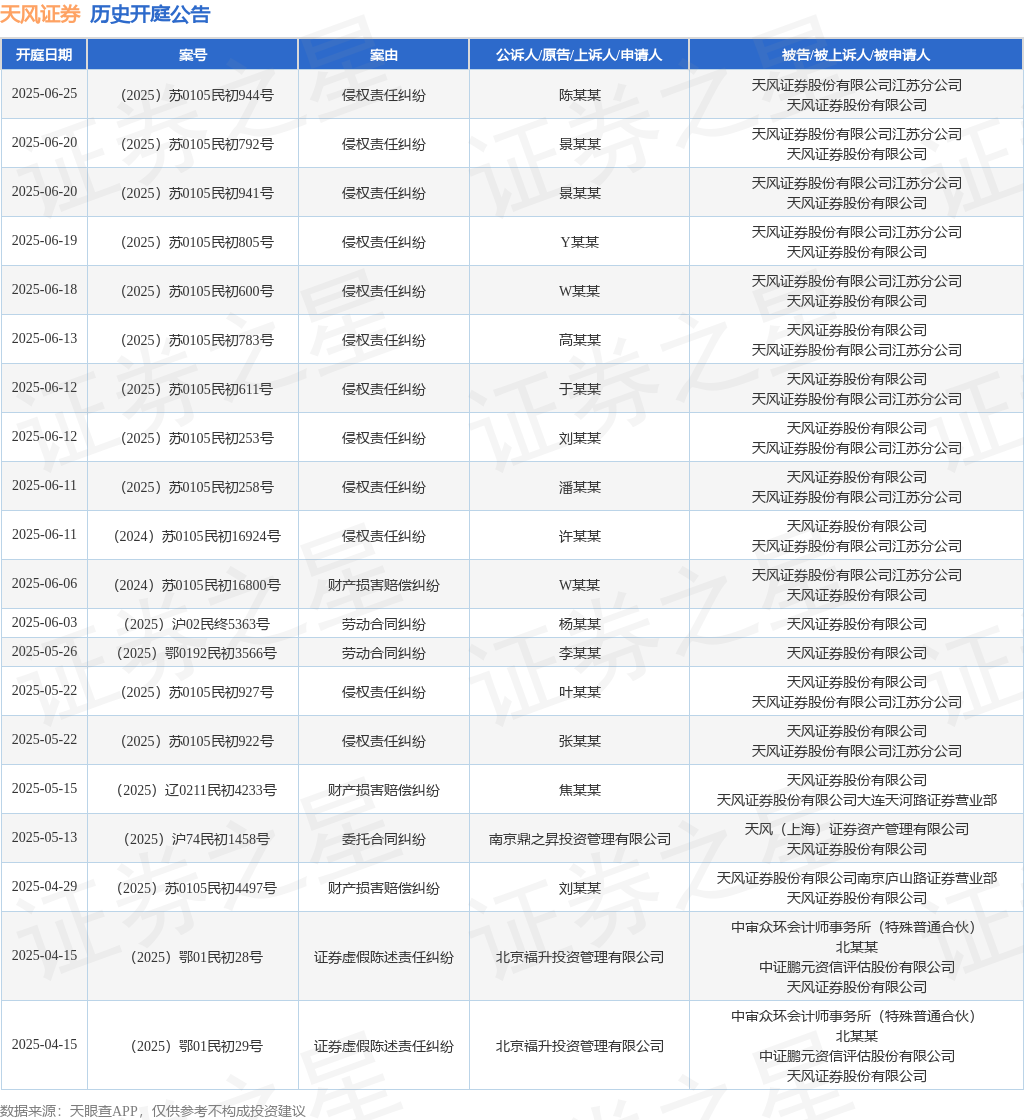 天风证券 历史开庭公告

| 开庭日期 | 案号 | 案由 | 公诉人/原告/上诉人/申请人 | 被告/被上诉人/被申请人 |
|---|---|---|---|---|
| 2025-06-25 | （2025）苏0105民初944号 | 侵权责任纠纷 | 陈某某 | 天风证券股份有限公司江苏分公司 天风证券股份有限公司 |
| 2025-06-20 | （2025）苏0105民初792号 | 侵权责任纠纷 | 景某某 | 天风证券股份有限公司江苏分公司 天风证券股份有限公司 |
| 2025-06-20 | （2025）苏0105民初941号 | 侵权责任纠纷 | 景某某 | 天风证券股份有限公司江苏分公司 天风证券股份有限公司 |
| 2025-06-19 | （2025）苏0105民初805号 | 侵权责任纠纷 | Y某某 | 天风证券股份有限公司江苏分公司 天风证券股份有限公司 |
| 2025-06-18 | （2025）苏0105民初600号 | 侵权责任纠纷 | W某某 | 天风证券股份有限公司江苏分公司 天风证券股份有限公司 |
| 2025-06-13 | （2025）苏0105民初783号 | 侵权责任纠纷 | 高某某 | 天风证券股份有限公司 天风证券股份有限公司江苏分公司 |
| 2025-06-12 | （2025）苏0105民初611号 | 侵权责任纠纷 | 于某某 | 天风证券股份有限公司 天风证券股份有限公司江苏分公司 |
| 2025-06-12 | （2025）苏0105民初253号 | 侵权责任纠纷 | 刘某某 | 天风证券股份有限公司 天风证券股份有限公司江苏分公司 |
| 2025-06-11 | （2025）苏0105民初258号 | 侵权责任纠纷 | 潘某某 | 天风证券股份有限公司 天风证券股份有限公司江苏分公司 |
| 2025-06-11 | （2024）苏0105民初16924号 | 侵权责任纠纷 | 许某某 | 天风证券股份有限公司 天风证券股份有限公司江苏分公司 |
| 2025-06-06 | （2024）苏0105民初16800号 | 财产损害赔偿纠纷 | W某某 | 天风证券股份有限公司江苏分公司 天风证券股份有限公司 |
| 2025-06-03 | （2025）沪02民终5363号 | 劳动合同纠纷 | 杨某某 | 天风证券股份有限公司 |
| 2025-05-26 | （2025）鄂0192民初3566号 | 劳动合同纠纷 | 李某某 | 天风证券股份有限公司 |
| 2025-05-22 | （2025）苏0105民初927号 | 侵权责任纠纷 | 叶某某 | 天风证券股份有限公司 天风证券股份有限公司江苏分公司 |
| 2025-05-22 | （2025）苏0105民初922号 | 侵权责任纠纷 | 张某某 | 天风证券股份有限公司 天风证券股份有限公司江苏分公司 |
| 2025-05-15 | （2025）辽0211民初4233号 | 财产损害赔偿纠纷 | 焦某某 | 天风证券股份有限公司 天风证券股份有限公司大连天河路证券营业部 |
| 2025-05-13 | （2025）沪74民初1458号 | 委托合同纠纷 | 南京鼎之昇投资管理有限公司 | 天风（上海）证券资产管理有限公司 天风证券股份有限公司 |
| 2025-04-29 | （2025）苏0105民初4497号 | 财产损害赔偿纠纷 | 刘某某 | 天风证券股份有限公司南京庐山路证券营业部 天风证券股份有限公司 |
| 2025-04-15 | （2025）鄂01民初28号 | 证券虚假陈述责任纠纷 | 北京福升投资管理有限公司 | 中审众环会计师事务所（特殊普通合伙） 北某某 中证鹏元资信评估股份有限公司 天风证券股份有限公司 |
| 2025-04-15 | （2025）鄂01民初29号 | 证券虚假陈述责任纠纷 | 北京福升投资管理有限公司 | 中审众环会计师事务所（特殊普通合伙） 北某某 中证鹏元资信评估股份有限公司 天风证券股份有限公司 |

数据来源：天眼查APP，仅供参考不构成投资建议